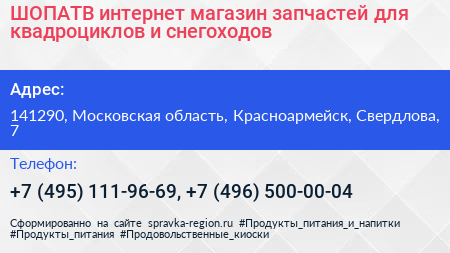 ШОПАТВ интернет магазин запчастей для квадроциклов и снегоходов

Адрес:

141290, Московская область, Красноармейск, Свердлова, 7

Телефон:

+7 (495) 111-96-69, +7 (496) 500-00-04

Сформированно на сайте spravka-region.ru #Продукты_питания_и_напитки #Продукты_питания #Продовольственные_киоски